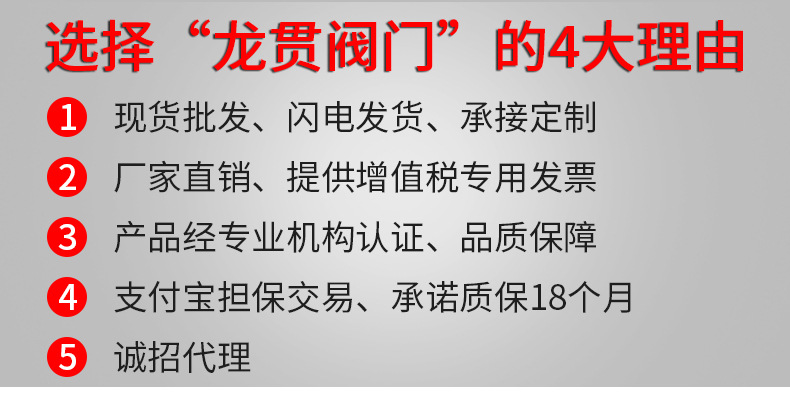 选择“龙贯阀门”的4大理由

1 现货批发、闪电发货、承接定制

2 厂家直销、提供增值税专用发票

3 产品经专业机构认证、品质保障

4 支付宝担保交易、承诺质保18个月

5 诚招代理